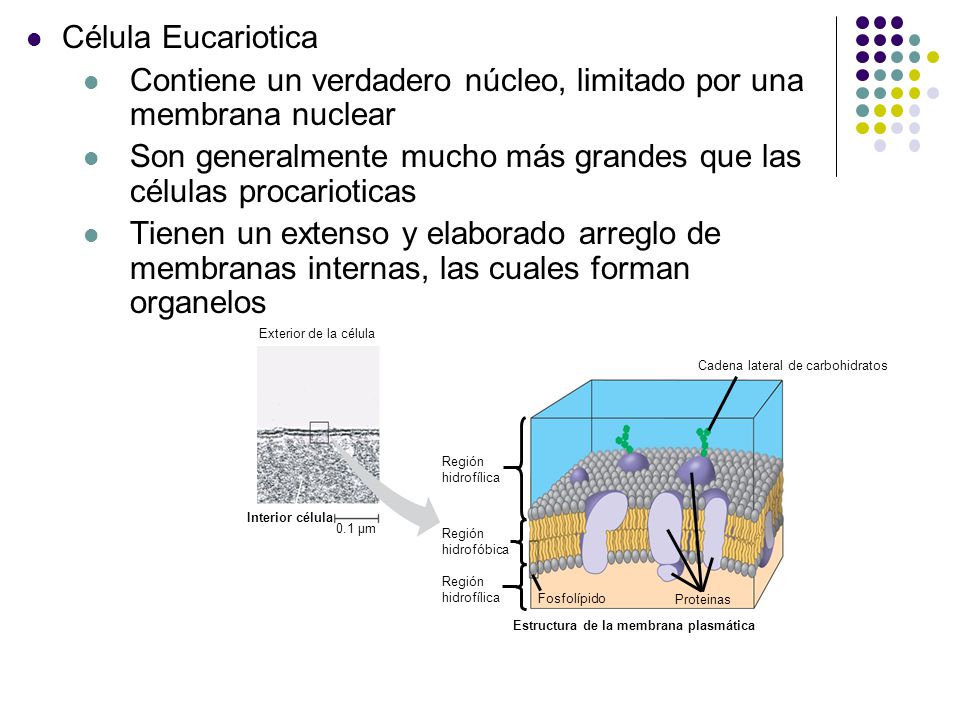 Célula Eucariotica

Contiene un verdadero núcleo, limitado por una membrana nuclear

Son generalmente mucho más grandes que las células procarioticas

Tienen un extenso y elaborado arreglo de membranas internas, las cuales forman organelos

Exterior de la célula

Interior célula

0.1 µm

Cadena lateral de carbohidratos

Región hidrofílica

Región hidrofóbica

Región hidrofílica

Fosfolípido

Proteinas

Estructura de la membrana plasmática